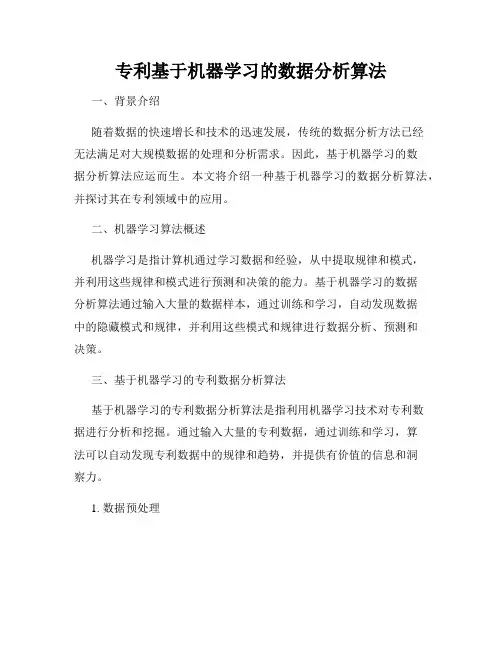 专利基于机器学习的数据分析算法

一、背景介绍

随着数据的快速增长和技术的迅速发展，传统的数据分析方法已经无法满足对大规模数据的处理和分析需求。因此，基于机器学习的数据分析算法应运而生。本文将介绍一种基于机器学习的数据分析算法，并探讨其在专利领域中的应用。

二、机器学习算法概述

机器学习是指计算机通过学习数据和经验，从中提取规律和模式，并利用这些规律和模式进行预测和决策的能力。基于机器学习的数据分析算法通过输入大量的数据样本，通过训练和学习，自动发现数据中的隐藏模式和规律，并利用这些模式和规律进行数据分析、预测和决策。

三、基于机器学习的专利数据分析算法

基于机器学习的专利数据分析算法是指利用机器学习技术对专利数据进行分析和挖掘。通过输入大量的专利数据，通过训练和学习，算法可以自动发现专利数据中的规律和趋势，并提供有价值的信息和洞察力。

1. 数据预处理